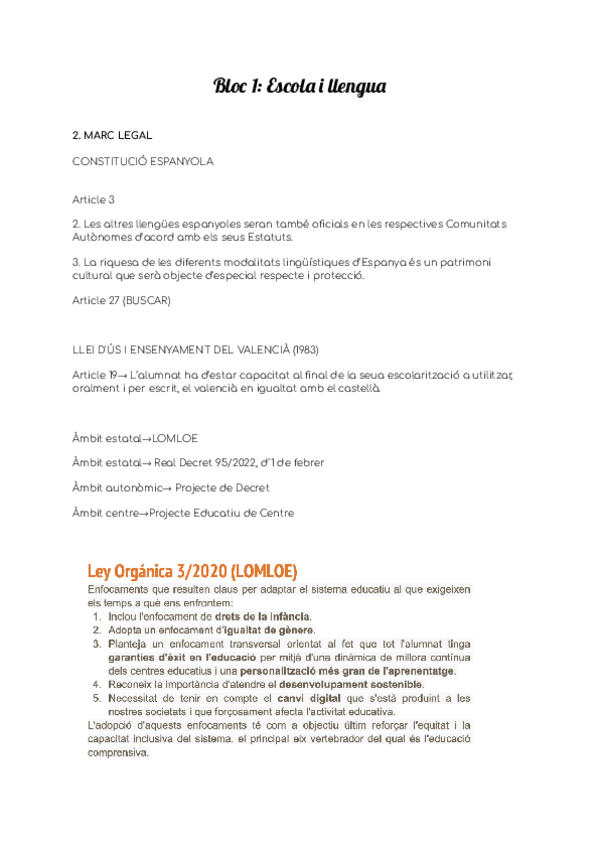 Bloc 1: Escola i llengua

2. MARC LEGAL

CONSTITUCIÓ ESPANYOLA

Article 3

2. Les altres llengües espanyoles seran també oficials en les respectives Comunitats Autònomes d'acord amb els seus Estatuts.

3. La riquesa de les diferents modalitats lingüístiques d'Espanya és un patrimoni cultural que serà objecte d'especial respecte i protecció.

Article 27 (BUSCAR)

LLEI D'ÚS I ENSENYAMENT DEL VALENCIÀ (1983)

Article 19→ L'alumnat ha d'estar capacitat al final de la seua escolarització a utilitzar, oralment i per escrit, el valencià en igualtat amb el castellà.

Àmbit estatal→LOMLOE

Àmbit estatal→ Real Decret 95/2022, d'1 de febrer

Àmbit autonòmic→ Projecte de Decret

Àmbit centre→Projecte Educatiu de Centre

Ley Orgánica 3/2020 (LOMLOE)

Enfocaments que resulten claus per adaptar el sistema educatiu al que exigeixen els temps a què ens enfrontem:

1. Inclou l'enfocament de drets de la infància.
2. Adopta un enfocament d'igualtat de gènere.
3. Planteja un enfocament transversal orientat al fet que tot l'alumnat tinga garanties d'èxit en l'educació per mitjà d'una dinàmica de millora contínua dels centres educatius i una personalització més gran de l'aprenentatge.
4. Reconeix la importància d'atendre el desenvolupament sostenible.
5. Necessitat de tenir en compte el canvi digital que s'està produint a les nostres societats i que forçosament afecta l'activitat educativa.

L'adopció d'aquests enfocaments té com a objectiu últim reforçar l'equitat i la capacitat inclusiva del sistema, el principal eix vertebrador del qual és l'educació comprensiva.